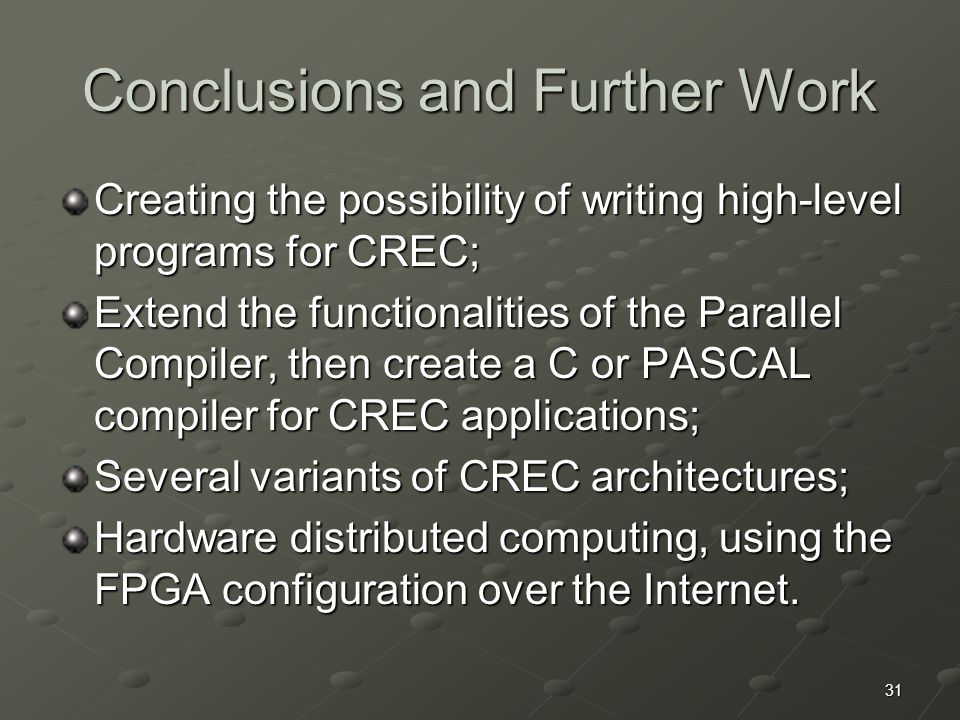 Conclusions and Further Work

Creating the possibility of writing high-level programs for CREC;

Extend the functionalities of the Parallel Compiler, then create a C or PASCAL compiler for CREC applications;

Several variants of CREC architectures;

Hardware distributed computing, using the FPGA configuration over the Internet.

31